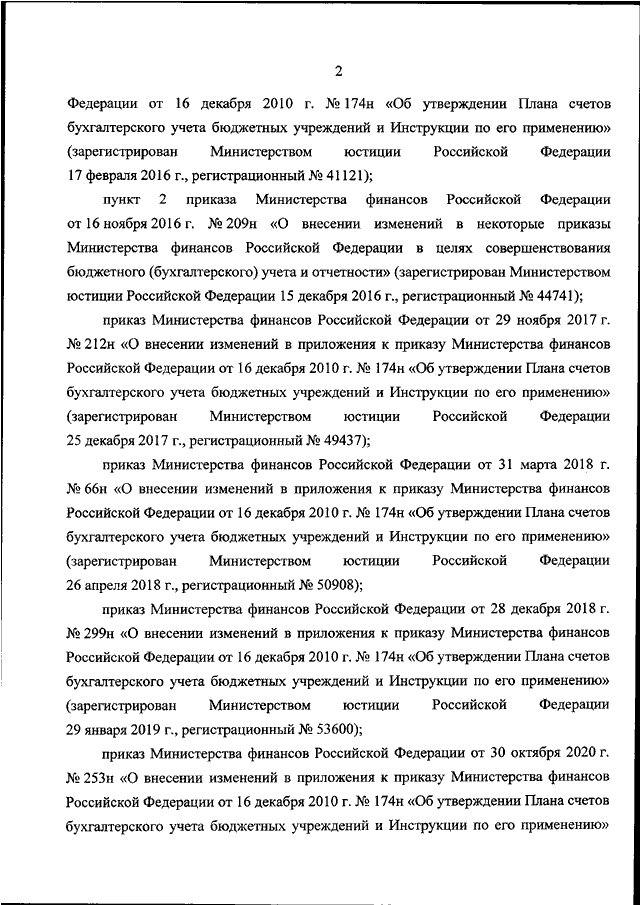 2

Федерации от 16 декабря 2010 г. № 174н «Об утверждении Плана счетов бухгалтерского учета бюджетных учреждений и Инструкции по его применению» (зарегистрирован Министерством юстиции Российской Федерации 17 февраля 2016 г., регистрационный № 41121);

пункт 2 приказа Министерства финансов Российской Федерации от 16 ноября 2016 г. № 209н «О внесении изменений в некоторые приказы Министерства финансов Российской Федерации в целях совершенствования бюджетного (бухгалтерского) учета и отчетности» (зарегистрирован Министерством юстиции Российской Федерации 15 декабря 2016 г., регистрационный № 44741);

приказ Министерства финансов Российской Федерации от 29 ноября 2017 г. № 212н «О внесении изменений в приложения к приказу Министерства финансов Российской Федерации от 16 декабря 2010 г. № 174н «Об утверждении Плана счетов бухгалтерского учета бюджетных учреждений и Инструкции по его применению» (зарегистрирован Министерством юстиции Российской Федерации 25 декабря 2017 г., регистрационный № 49437);

приказ Министерства финансов Российской Федерации от 31 марта 2018 г. № 66н «О внесении изменений в приложения к приказу Министерства финансов Российской Федерации от 16 декабря 2010 г. № 174н «Об утверждении Плана счетов бухгалтерского учета бюджетных учреждений и Инструкции по его применению» (зарегистрирован Министерством юстиции Российской Федерации 26 апреля 2018 г., регистрационный № 50908);

приказ Министерства финансов Российской Федерации от 28 декабря 2018 г. № 299н «О внесении изменений в приложения к приказу Министерства финансов Российской Федерации от 16 декабря 2010 г. № 174н «Об утверждении Плана счетов бухгалтерского учета бюджетных учреждений и Инструкции по его применению» (зарегистрирован Министерством юстиции Российской Федерации 29 января 2019 г., регистрационный № 53600);

приказ Министерства финансов Российской Федерации от 30 октября 2020 г. № 253н «О внесении изменений в приложения к приказу Министерства финансов Российской Федерации от 16 декабря 2010 г. № 174н «Об утверждении Плана счетов бухгалтерского учета бюджетных учреждений и Инструкции по его применению»